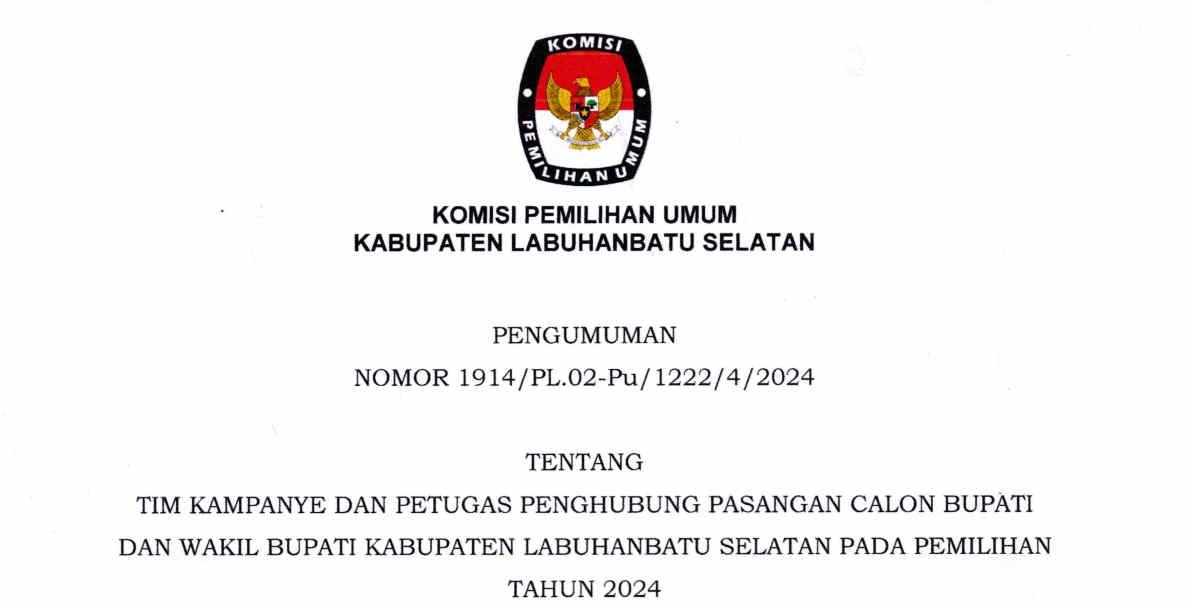 KOMISI
PEMILIHAN UMUM

KOMISI PEMILIHAN UMUM
KABUPATEN LABUHANBATU SELATAN

PENGUMUMAN
NOMOR 1914/PL.02-Pu/1222/4/2024

TENTANG
TIM KAMPANYE DAN PETUGAS PENGHUBUNG PASANGAN CALON BUPATI DAN WAKIL BUPATI KABUPATEN LABUHANBATU SELATAN PADA PEMILIHAN TAHUN 2024